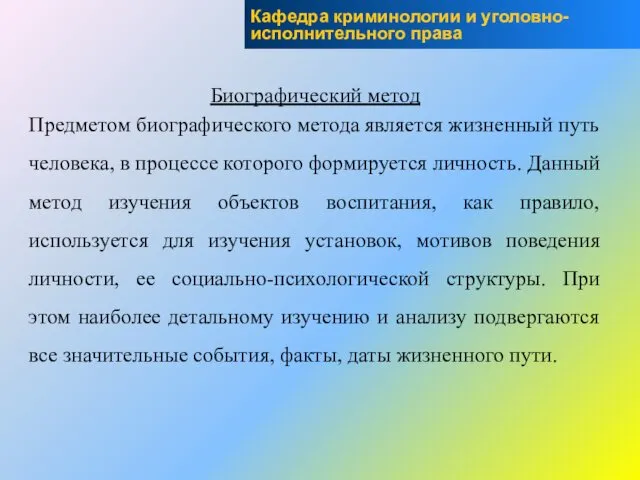 Кафедра криминологии и уголовно-исполнительного права

Биографический метод

Предметом биографического метода является жизненный путь человека, в процессе которого формируется личность. Данный метод изучения объектов воспитания, как правило, используется для изучения установок, мотивов поведения личности, ее социально-психологической структуры. При этом наиболее детальному изучению и анализу подвергаются все значительные события, факты, даты жизненного пути.